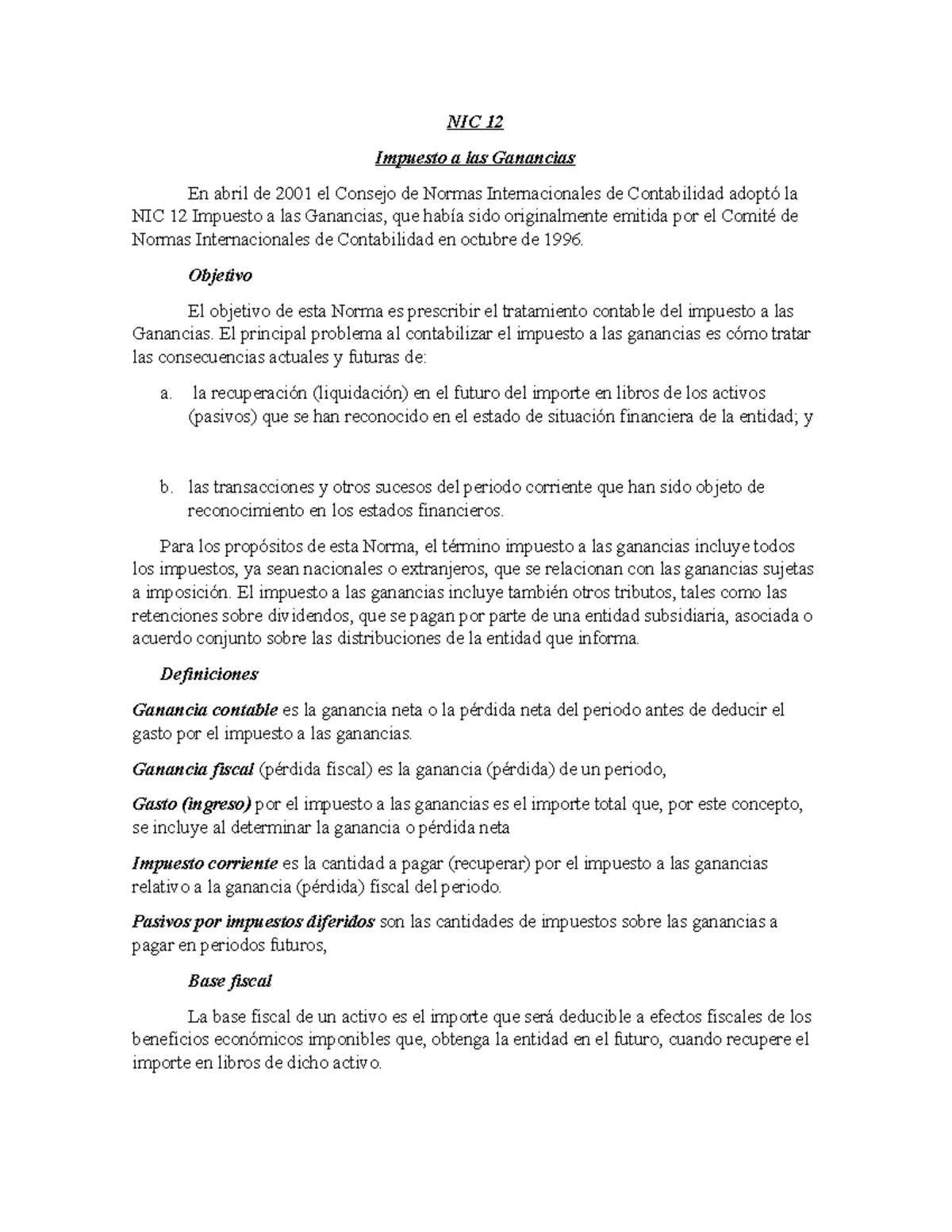 NIC 12

Impuesto a las Ganancias

En abril de 2001 el Consejo de Normas Internacionales de Contabilidad adoptó la NIC 12 Impuesto a las Ganancias, que había sido originalmente emitida por el Comité de Normas Internacionales de Contabilidad en octubre de 1996.

Objetivo

El objetivo de esta Norma es prescribir el tratamiento contable del impuesto a las Ganancias. El principal problema al contabilizar el impuesto a las ganancias es cómo tratar las consecuencias actuales y futuras de:

a. la recuperación (liquidación) en el futuro del importe en libros de los activos (pasivos) que se han reconocido en el estado de situación financiera de la entidad; y

b. las transacciones y otros sucesos del periodo corriente que han sido objeto de reconocimiento en los estados financieros.

Para los propósitos de esta Norma, el término impuesto a las ganancias incluye todos los impuestos, ya sean nacionales o extranjeros, que se relacionan con las ganancias sujetas a imposición. El impuesto a las ganancias incluye también otros tributos, tales como las retenciones sobre dividendos, que se pagan por parte de una entidad subsidiaria, asociada o acuerdo conjunto sobre las distribuciones de la entidad que informa.

Definiciones

Ganancia contable es la ganancia neta o la pérdida neta del periodo antes de deducir el gasto por el impuesto a las ganancias.

Ganancia fiscal (pérdida fiscal) es la ganancia (pérdida) de un periodo,

Gasto (ingreso) por el impuesto a las ganancias es el importe total que, por este concepto, se incluye al determinar la ganancia o pérdida neta

Impuesto corriente es la cantidad a pagar (recuperar) por el impuesto a las ganancias relativo a la ganancia (pérdida) fiscal del periodo.

Pasivos por impuestos diferidos son las cantidades de impuestos sobre las ganancias a pagar en periodos futuros,

Base fiscal

La base fiscal de un activo es el importe que será deducible a efectos fiscales de los beneficios económicos imponibles que, obtenga la entidad en el futuro, cuando recupere el importe en libros de dicho activo.